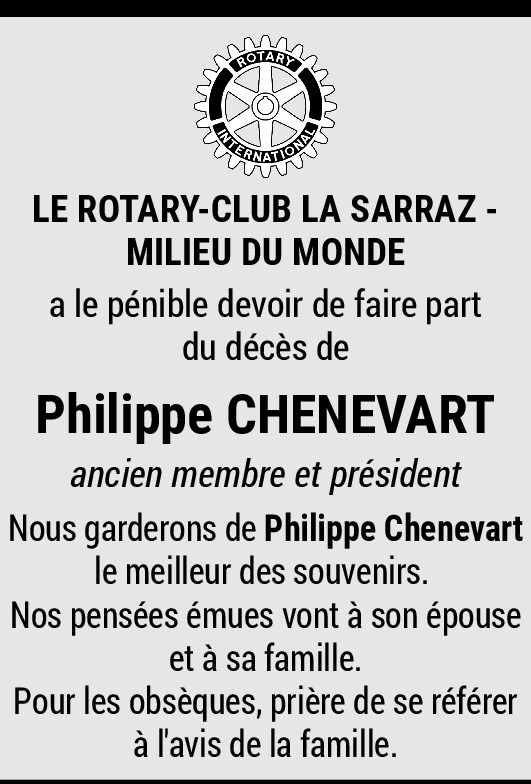 ROTARY
INTERNATIONAL

LE ROTARY-CLUB LA SARRAZ - MILIEU DU MONDE

a le pénible devoir de faire part du décès de

Philippe CHENEVART

ancien membre et président

Nous garderons de Philippe Chenevart le meilleur des souvenirs.
Nos pensées émues vont à son épouse et à sa famille.
Pour les obsèques, prière de se référer à l'avis de la famille.